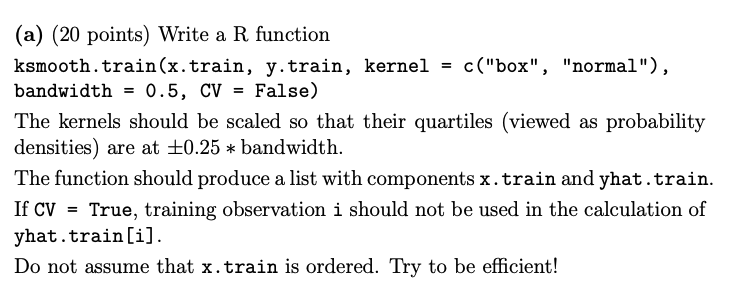 (a) (20 points) Write a R function

ksmooth.train(x.train, y.train, kernel = c("box", "normal"), bandwidth = 0.5, CV = False)

The kernels should be scaled so that their quartiles (viewed as probability densities) are at $\pm 0.25 *$ bandwidth.

The function should produce a list with components x.train and yhat.train.

If CV = True, training observation i should not be used in the calculation of yhat.train[i].

Do not assume that x.train is ordered. Try to be efficient!